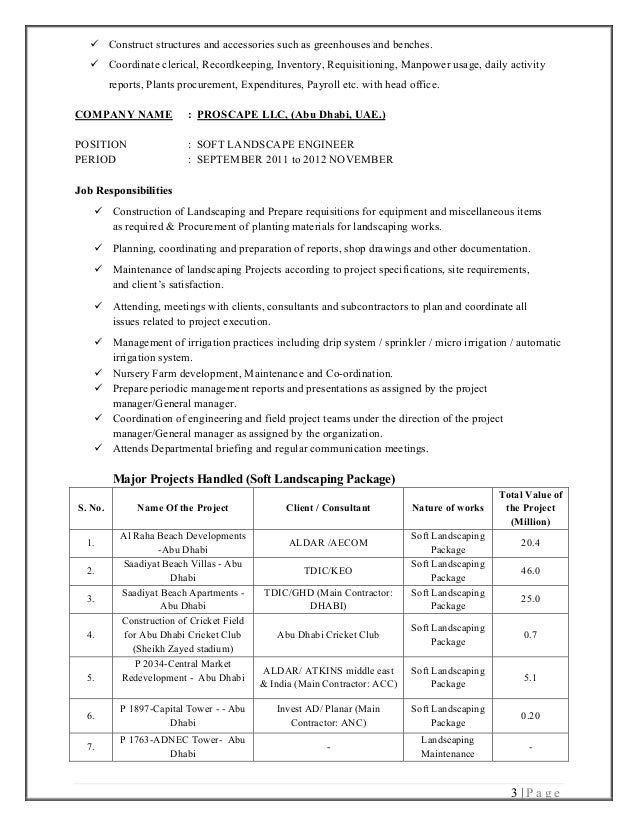 ✓ Construct structures and accessories such as greenhouses and benches.

✓ Coordinate clerical, Recordkeeping, Inventory, Requisitioning, Manpower usage, daily activity reports, Plants procurement, Expenditures, Payroll etc. with head office.

COMPANY NAME : PROSCAPE LLC, (Abu Dhabi, UAE.)

POSITION : SOFT LANDSCAPE ENGINEER
PERIOD : SEPTEMBER 2011 to 2012 NOVEMBER

Job Responsibilities

✓ Construction of Landscaping and Prepare requisitions for equipment and miscellaneous items as required & Procurement of planting materials for landscaping works.

✓ Planning, coordinating and preparation of reports, shop drawings and other documentation.

✓ Maintenance of landscaping Projects according to project specifications, site requirements, and client's satisfaction.

✓ Attending, meetings with clients, consultants and subcontractors to plan and coordinate all issues related to project execution.

✓ Management of irrigation practices including drip system / sprinkler / micro irrigation / automatic irrigation system.
✓ Nursery Farm development, Maintenance and Co-ordination.
✓ Prepare periodic management reports and presentations as assigned by the project manager/General manager.
✓ Coordination of engineering and field project teams under the direction of the project manager/General manager as assigned by the organization.
✓ Attends Departmental briefing and regular communication meetings.

Major Projects Handled (Soft Landscaping Package)

| S. No. | Name Of the Project | Client / Consultant | Nature of works | Total Value of the Project (Million) |
|---|---|---|---|---|
| 1. | Al Raha Beach Developments -Abu Dhabi | ALDAR /AECOM | Soft Landscaping Package | 20.4 |
| 2. | Saadiyat Beach Villas - Abu Dhabi | TDIC/KEO | Soft Landscaping Package | 46.0 |
| 3. | Saadiyat Beach Apartments - Abu Dhabi | TDIC/GHD (Main Contractor: DHABI) | Soft Landscaping Package | 25.0 |
| 4. | Construction of Cricket Field for Abu Dhabi Cricket Club (Sheikh Zayed stadium) | Abu Dhabi Cricket Club | Soft Landscaping Package | 0.7 |
| 5. | P 2034-Central Market Redevelopment - Abu Dhabi | ALDAR/ ATKINS middle east & India (Main Contractor: ACC) | Soft Landscaping Package | 5.1 |
| 6. | P 1897-Capital Tower - - Abu Dhabi | Invest AD/ Planar (Main Contractor: ANC) | Soft Landscaping Package | 0.20 |
| 7. | P 1763-ADNEC Tower- Abu Dhabi | - | Landscaping Maintenance | - |

3 | P a g e